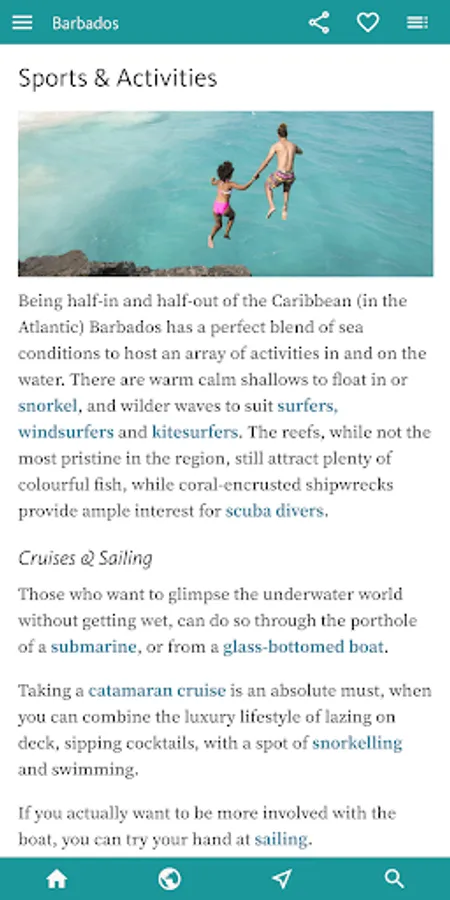 Barbados

Sports & Activities

Being half-in and half-out of the Caribbean (in the Atlantic) Barbados has a perfect blend of sea conditions to host an array of activities in and on the water. There are warm calm shallows to float in or snorkel, and wilder waves to suit surfers, windsurfers and kitesurfers. The reefs, while not the most pristine in the region, still attract plenty of colourful fish, while coral-encrusted shipwrecks provide ample interest for scuba divers.

Cruises & Sailing

Those who want to glimpse the underwater world without getting wet, can do so through the porthole of a submarine, or from a glass-bottomed boat.

Taking a catamaran cruise is an absolute must, when you can combine the luxury lifestyle of lazing on deck, sipping cocktails, with a spot of snorkelling and swimming.

If you actually want to be more involved with the boat, you can try your hand at sailing.